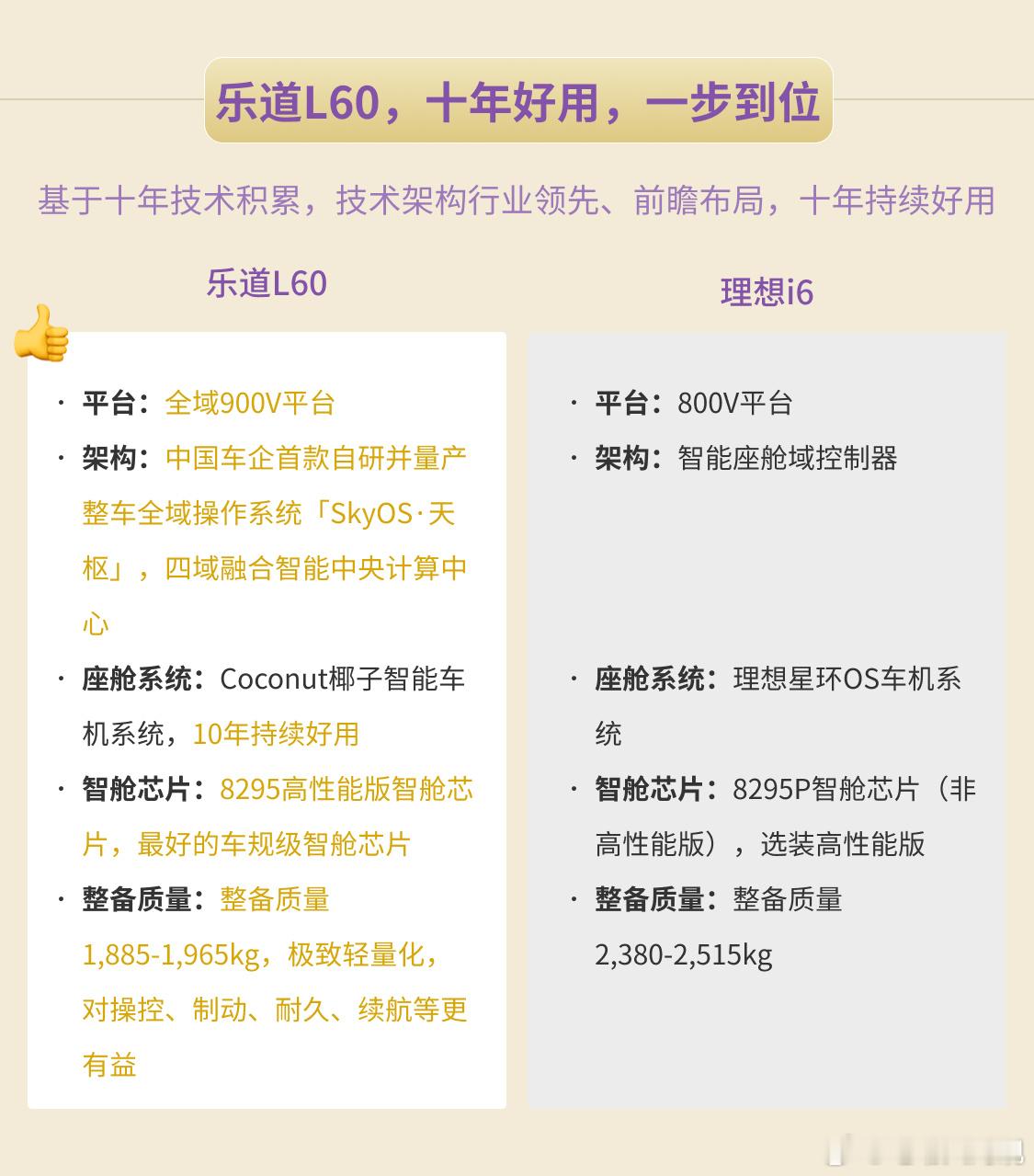 乐道L60，十年好用，一步到位

基于十年技术积累，技术架构行业领先、前瞻布局，十年持续好用

乐道L60

· 平台：全域900V平台
· 架构：中国车企首款自研并量产整车全域操作系统「SkyOS·天枢」，四域融合智能中央计算中心
· 座舱系统：Coconut椰子智能车机系统，10年持续好用
· 智舱芯片：8295高性能版智舱芯片，最好的车规级智舱芯片
· 整备质量：整备质量1,885-1,965kg，极致轻量化，对操控、制动、耐久、续航等更有益

理想i6

· 平台：800V平台
· 架构：智能座舱域控制器
· 座舱系统：理想星环OS车机系统
· 智舱芯片：8295P智舱芯片（非高性能版），选装高性能版
· 整备质量：整备质量2,380-2,515kg